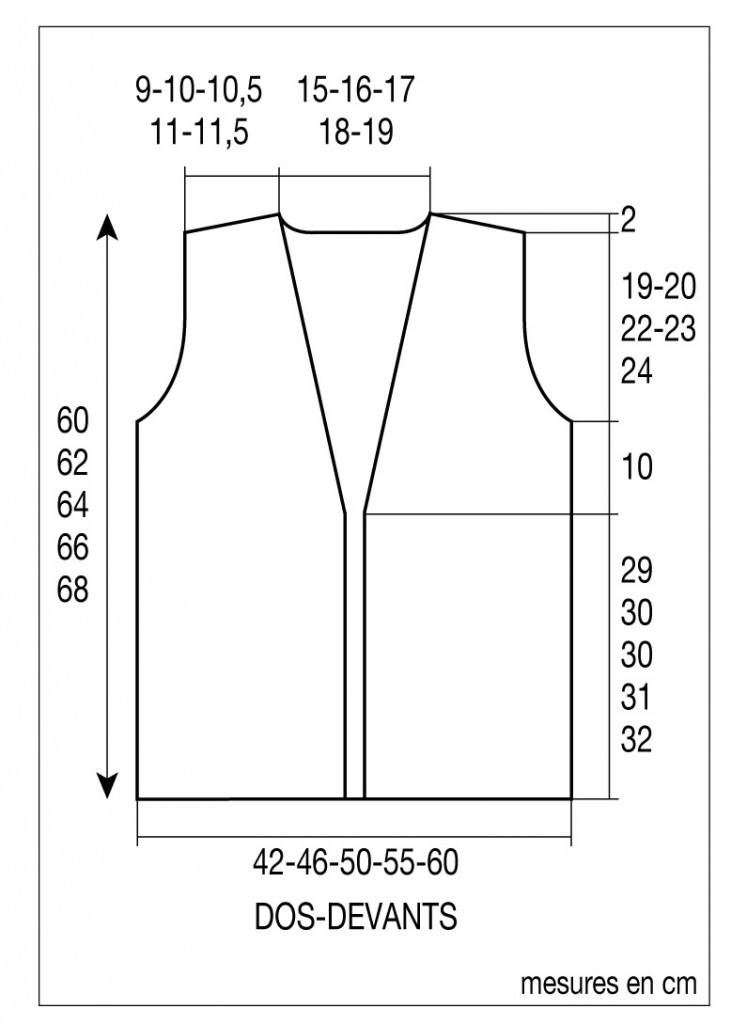 9-10-10,5
11-11,5

15-16-17
18-19

2

19-20
22-23
24

60
62
64
66
68

10

29
30
30
31
32

42-46-50-55-60

DOS-DEVANTS

mesures en cm